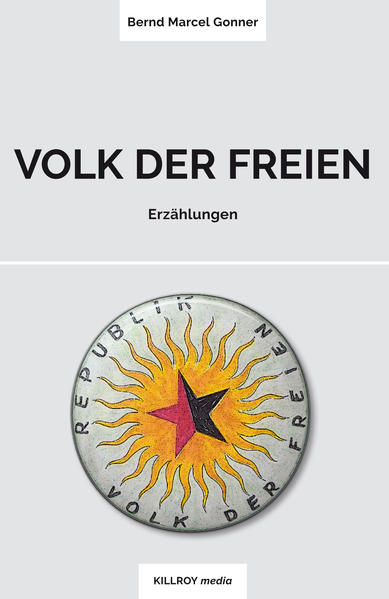 Bernd Marcel Gonner

VOLK DER FREIEN

Erzählungen

REPUBLIK FREIEN VOLK DER

KILLROY media